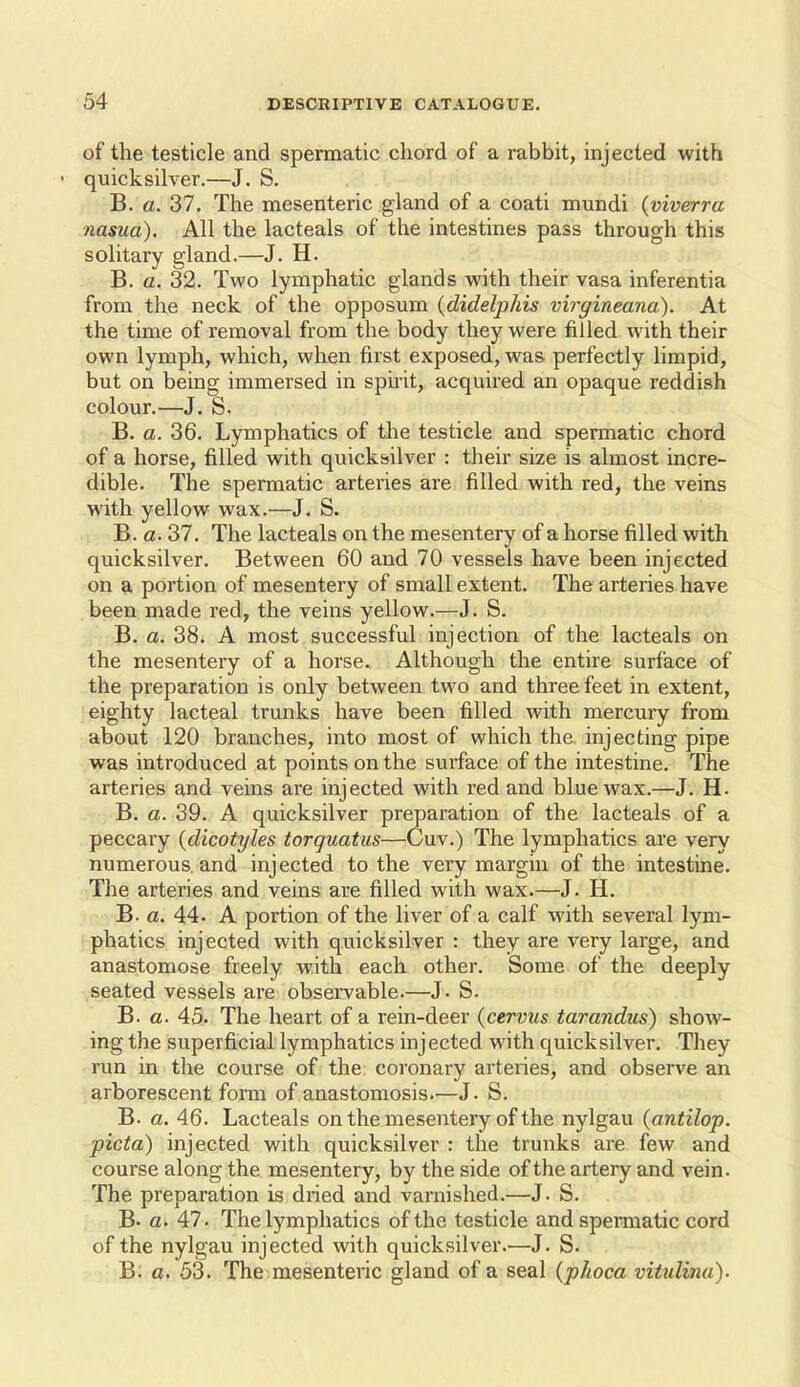 54 DESCRIPTIVE CATALOGUE.

of the testicle and spermatic chord of a rabbit, injected with quicksilver.—J. S.

B. a. 37. The mesenteric gland of a coati mundi (viverra nasua). All the lacteals of the intestines pass through this solitary gland.—J. H.

B. a. 32. Two lymphatic glands with their vasa inferentia from the neck of the opposum (didelphis virgineana). At the time of removal from the body they were filled with their own lymph, which, when first exposed, was perfectly limpid, but on being immersed in spirit, acquired an opaque reddish colour.—J. S.

B. a. 36. Lymphatics of the testicle and spermatic chord of a horse, filled with quicksilver : their size is almost incredible. The spermatic arteries are filled with red, the veins with yellow wax.—J. S.

B. a. 37. The lacteals on the mesentery of a horse filled with quicksilver. Between 60 and 70 vessels have been injected on a portion of mesentery of small extent. The arteries have been made red, the veins yellow.—J. S.

B. a. 38. A most successful injection of the lacteals on the mesentery of a horse. Although the entire surface of the preparation is only between two and three feet in extent, eighty lacteal trunks have been filled with mercury from about 120 branches, into most of which the injecting pipe was introduced at points on the surface of the intestine. The arteries and veins are injected with red and blue wax.—J. H.

B. a. 39. A quicksilver preparation of the lacteals of a peccary (dicotyles torquatus—Cuv.) The lymphatics are very numerous and injected to the very margin of the intestine. The arteries and veins are filled with wax.—J. H.

B. a. 44. A portion of the liver of a calf with several lymphatics injected with quicksilver : they are very large, and anastomose freely with each other. Some of the deeply seated vessels are observable.—J. S.

B. a. 45. The heart of a rein-deer (cervus tarandus) showing the superficial lymphatics injected with quicksilver. They run in the course of the coronary arteries, and observe an arborescent form of anastomosis.—J. S.

B. a. 46. Lacteals on the mesentery of the nylgau (antilop. picta) injected with quicksilver : the trunks are few and course along the mesentery, by the side of the artery and vein. The preparation is dried and varnished.—J. S.

B. a. 47. The lymphatics of the testicle and spermatic cord of the nylgau injected with quicksilver.—J. S.

B. a. 53. The mesenteric gland of a seal (phoca vitulina).